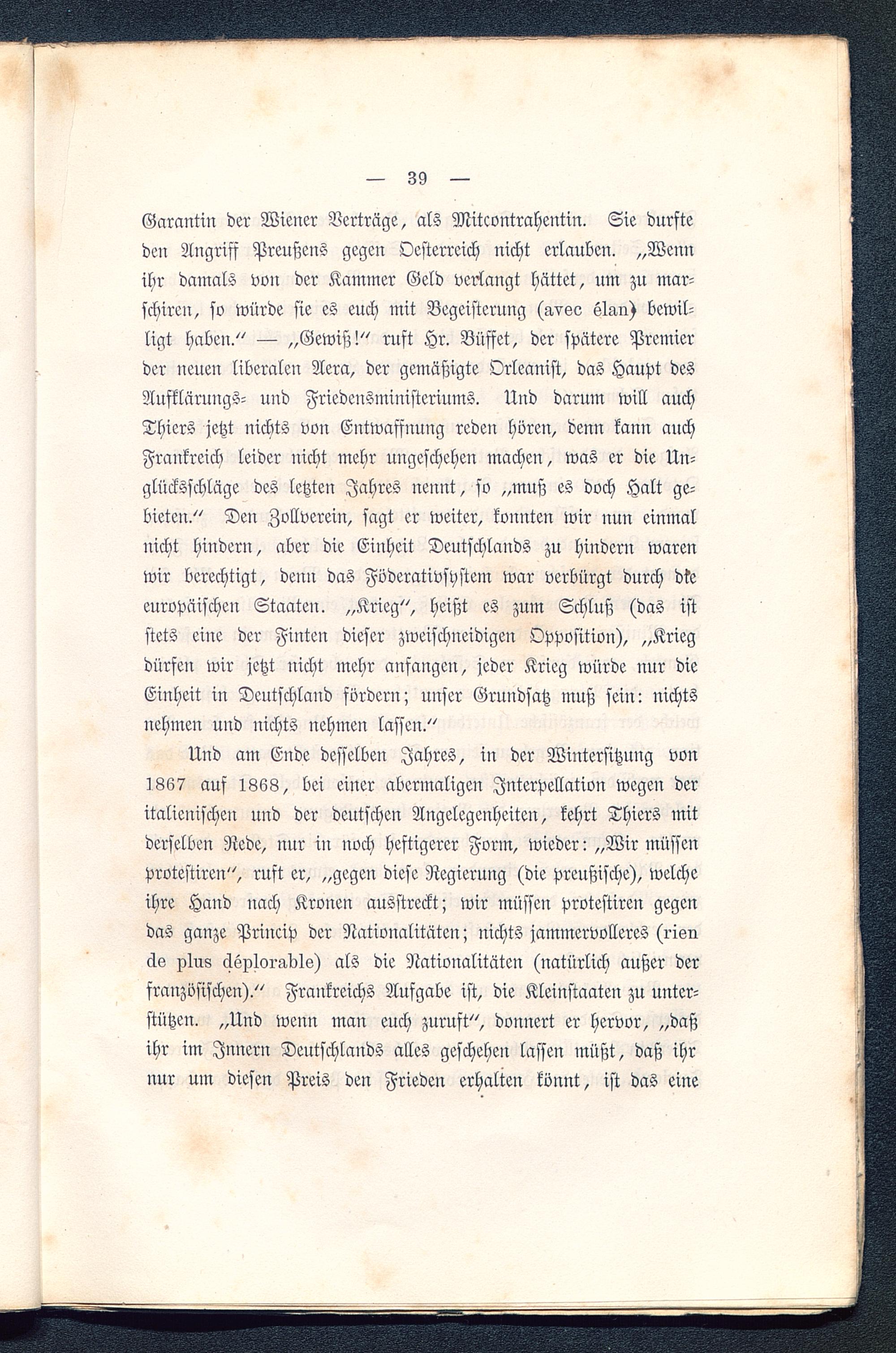 — 39 —

Garantin der Wiener Verträge, als Mitcontrahentin. Sie durfte den Angriff Preußens gegen Oesterreich nicht erlauben. „Wenn ihr damals von der Kammer Geld verlangt hättet, um zu marschiren, so würde sie es euch mit Begeisterung (avec élan) bewilligt haben.“ — „Gewiß!“ ruft Hr. Büffet, der spätere Premier der neuen liberalen Aera, der gemäßigte Orleanist, das Haupt des Aufklärungs- und Friedensministeriums. Und darum will auch Thiers jetzt nichts von Entwaffnung reden hören, denn kann auch Frankreich leider nicht mehr ungeschehen machen, was er die Unglücksschläge des letzten Jahres nennt, so „muß es doch Halt gebieten.“ Den Zollverein, sagt er weiter, konnten wir nun einmal nicht hindern, aber die Einheit Deutschlands zu hindern waren wir berechtigt, denn das Föderativsystem war verbürgt durch die europäischen Staaten. „Krieg“, heißt es zum Schluß (das ist stets eine der Finten dieser zweischneidigen Opposition), „Krieg dürfen wir jetzt nicht mehr anfangen, jeder Krieg würde nur die Einheit in Deutschland fördern; unser Grundsatz muß sein: nichts nehmen und nichts nehmen lassen.“

Und am Ende desselben Jahres, in der Wintersitzung von 1867 auf 1868, bei einer abermaligen Interpellation wegen der italienischen und der deutschen Angelegenheiten, kehrt Thiers mit derselben Rede, nur in noch heftigerer Form, wieder: „Wir müssen protestiren“, ruft er, „gegen diese Regierung (die preußische), welche ihre Hand nach Kronen ausstreckt; wir müssen protestiren gegen das ganze Princip der Nationalitäten; nichts jammervolleres (rien de plus déplorable) als die Nationalitäten (natürlich außer der französischen).“ Frankreichs Aufgabe ist, die Kleinstaaten zu unterstützen. „Und wenn man euch zuruft“, donnert er hervor, „daß ihr im Innern Deutschlands alles geschehen lassen müßt, daß ihr nur um diesen Preis den Frieden erhalten könnt, ist das eine